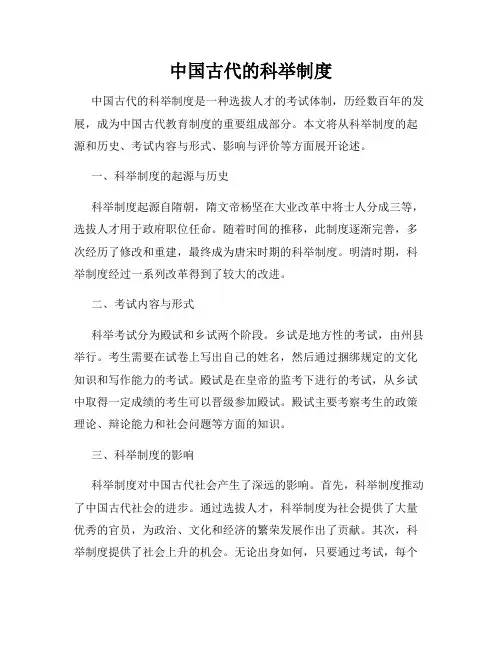 中国古代的科举制度

中国古代的科举制度是一种选拔人才的考试体制，历经数百年的发展，成为中国古代教育制度的重要组成部分。本文将从科举制度的起源和历史、考试内容与形式、影响与评价等方面展开论述。

一、科举制度的起源与历史

科举制度起源自隋朝，隋文帝杨坚在大业改革中将士人分成三等，选拔人才用于政府职位任命。随着时间的推移，此制度逐渐完善，多次经历了修改和重建，最终成为唐宋时期的科举制度。明清时期，科举制度经过一系列改革得到了较大的改进。

二、考试内容与形式

科举考试分为殿试和乡试两个阶段。乡试是地方性的考试，由州县举行。考生需要在试卷上写出自己的姓名，然后通过捆绑规定的文化知识和写作能力的考试。殿试是在皇帝的监考下进行的考试，从乡试中取得一定成绩的考生可以晋级参加殿试。殿试主要考察考生的政策理论、辩论能力和社会问题等方面的知识。

三、科举制度的影响

科举制度对中国古代社会产生了深远的影响。首先，科举制度推动了中国古代社会的进步。通过选拔人才，科举制度为社会提供了大量优秀的官员，为政治、文化和经济的繁荣发展作出了贡献。其次，科举制度提供了社会上升的机会。无论出身如何，只要通过考试，每个